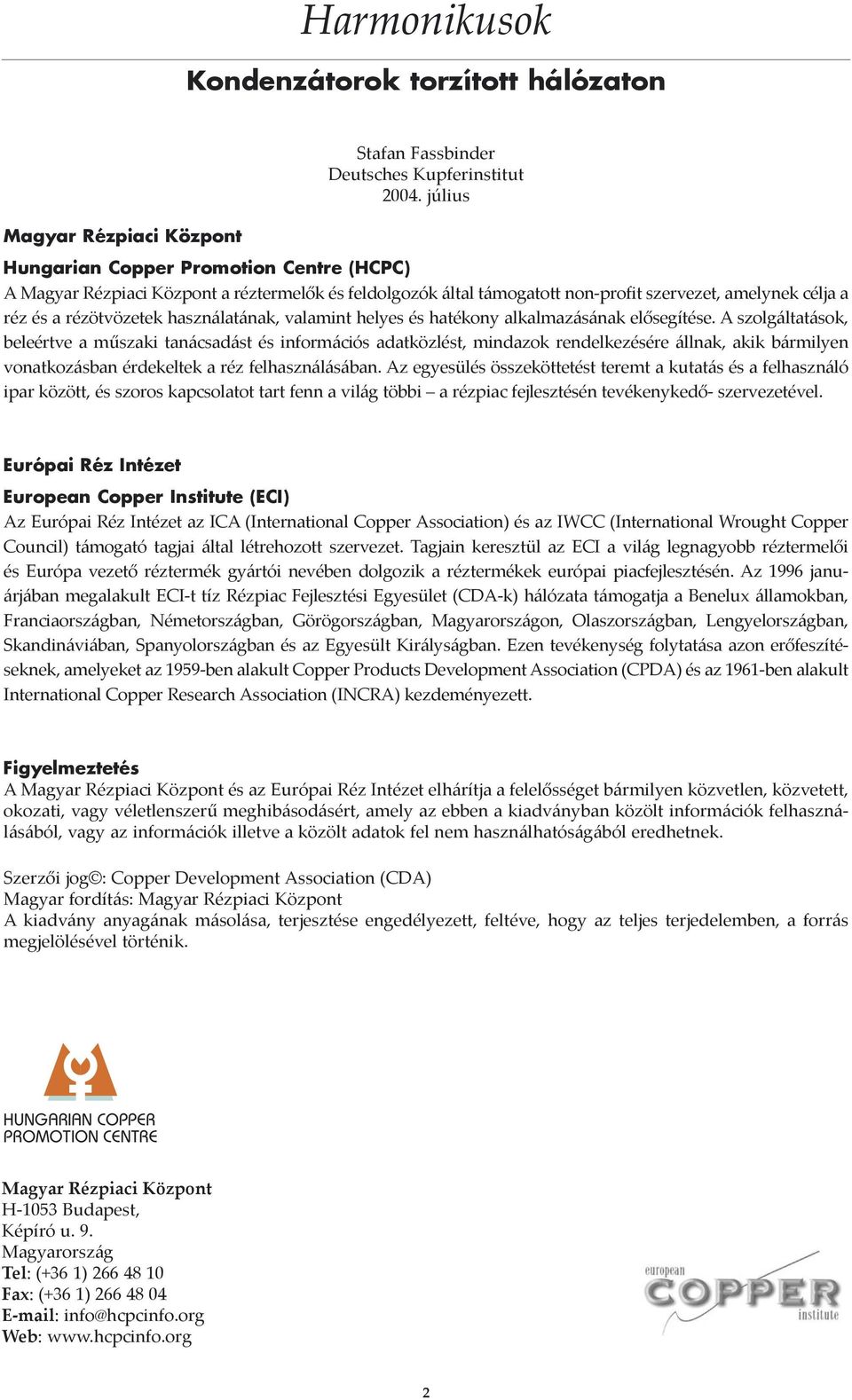 Harmonikusok

Kondenzátorok torzított hálózaton

Stafan Fassbinder
Deutsches Kupferinstitut
2004. július

Magyar Rézpiaci Központ

Hungarian Copper Promotion Centre (HCPC)

A Magyar Rézpiaci Központ a réztermelők és feldolgozók által támogatott non-profit szervezet, amelynek célja a réz és a rézötvözetek használatának, valamint helyes és hatékony alkalmazásának elősegítése. A szolgáltatások, beleértve a műszaki tanácsadást és információs adatközlést, mindazok rendelkezésére állnak, akik bármilyen vonatkozásban érdekeltek a réz felhasználásában. Az egyesülés összeköttetést teremt a kutatás és a felhasználó ipar között, és szoros kapcsolatot tart fenn a világ többi – a rézpiac fejlesztésén tevékenykedő- szervezetével.

Európai Réz Intézet

European Copper Institute (ECI)

Az Európai Réz Intézet az ICA (International Copper Association) és az IWCC (International Wrought Copper Council) támogató tagjai által létrehozott szervezet. Tagjain keresztül az ECI a világ legnagyobb réztermelői és Európa vezető réztermék gyártói nevében dolgozik a réztermékek európai piacfejlesztésén. Az 1996 januárjában megalakult ECI-t tíz Rézpiac Fejlesztési Egyesület (CDA-k) hálózata támogatja a Benelux államokban, Franciaországban, Németországban, Görögországban, Magyarországon, Olaszországban, Lengyelországban, Skandináviában, Spanyolországban és az Egyesült Királyságban. Ezen tevékenység folytatása azon erőfeszítéseknek, amelyeket az 1959-ben alakult Copper Products Development Association (CPDA) és az 1961-ben alakult International Copper Research Association (INCRA) kezdeményezett.

Figyelmeztetés

A Magyar Rézpiaci Központ és az Európai Réz Intézet elhárítja a felelősséget bármilyen közvetlen, közvetett, okozati, vagy véletlenszerű meghibásodásért, amely az ebben a kiadványban közölt információk felhasználásából, vagy az információk illetve a közölt adatok fel nem használhatóságából eredhetnek.

Szerzői jog©: Copper Development Association (CDA)
Magyar fordítás: Magyar Rézpiaci Központ
A kiadvány anyagának másolása, terjesztése engedélyezett, feltéve, hogy az teljes terjedelemben, a forrás megjelölésével történik.

HUNGARIAN COPPER PROMOTION CENTRE

Magyar Rézpiaci Központ
H-1053 Budapest,
Képíró u. 9.
Magyarország
Tel: (+36 1) 266 48 10
Fax: (+36 1) 266 48 04
E-mail: info@hcpcinfo.org
Web: www.hcpcinfo.org

european COPPER institute

2